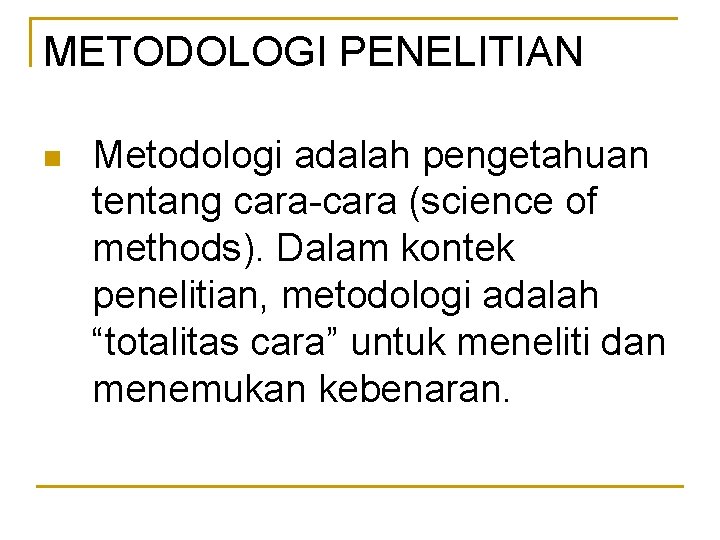 METODOLOGI PENELITIAN

• Metodologi adalah pengetahuan tentang cara-cara (science of methods). Dalam kontek penelitian, metodologi adalah "totalitas cara" untuk meneliti dan menemukan kebenaran.